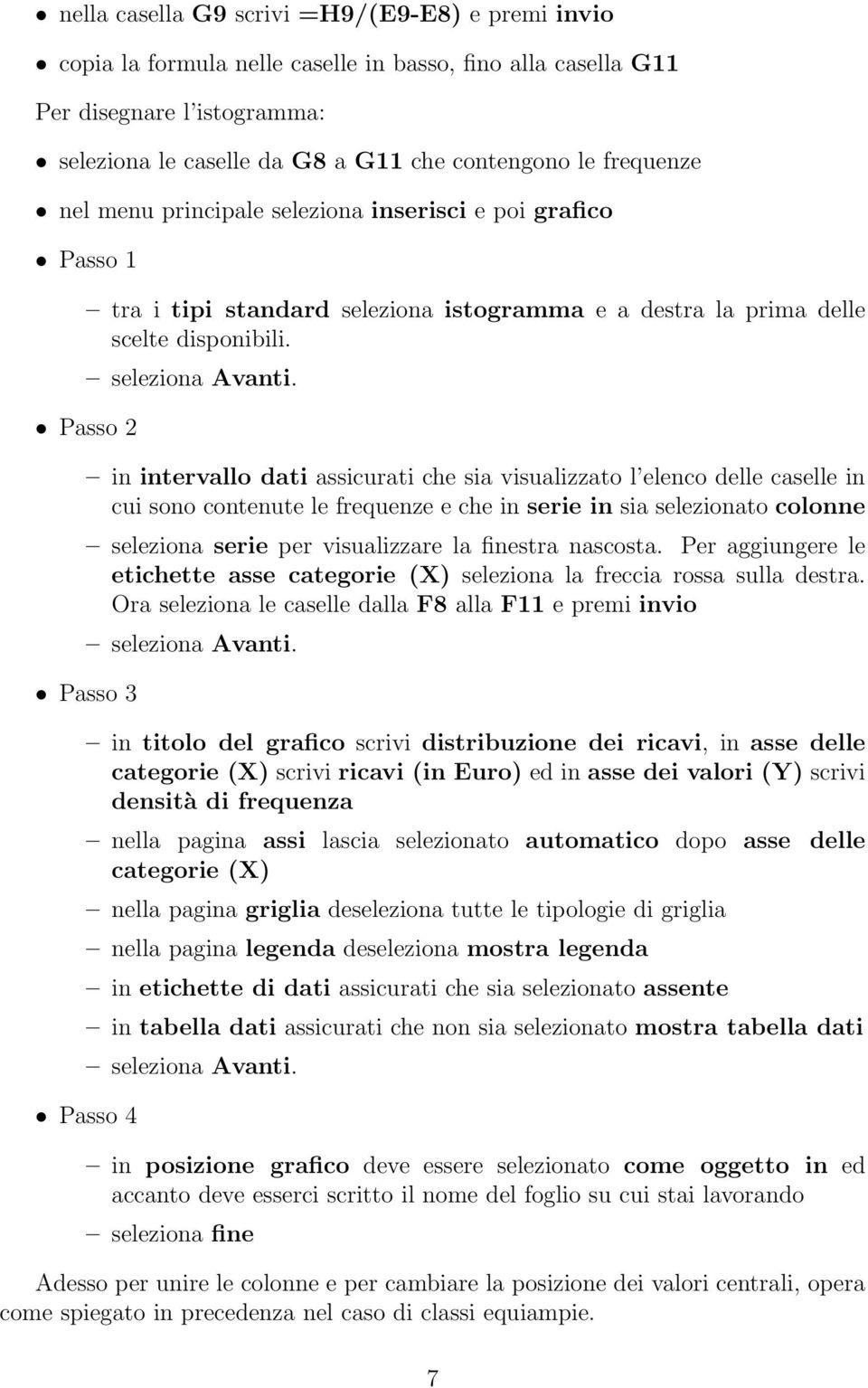 • nella casella G9 scrivi =H9/(E9-E8) e premi invio

• copia la formula nelle caselle in basso, fino alla casella G11

Per disegnare l'istogramma:

• seleziona le caselle da G8 a G11 che contengono le frequenze

• nel menu principale seleziona inserisci e poi grafico

• Passo 1

– tra i tipi standard seleziona istogramma e a destra la prima delle scelte disponibili.

– seleziona Avanti.

• Passo 2

– in intervallo dati assicurati che sia visualizzato l'elenco delle caselle in cui sono contenute le frequenze e che in serie in sia selezionato colonne

– seleziona serie per visualizzare la finestra nascosta. Per aggiungere le etichette asse categorie (X) seleziona la freccia rossa sulla destra. Ora seleziona le caselle dalla F8 alla F11 e premi invio

– seleziona Avanti.

• Passo 3

– in titolo del grafico scrivi distribuzione dei ricavi, in asse delle categorie (X) scrivi ricavi (in Euro) ed in asse dei valori (Y) scrivi densità di frequenza

– nella pagina assi lascia selezionato automatico dopo asse delle categorie (X)

– nella pagina griglia deseleziona tutte le tipologie di griglia

– nella pagina legenda deseleziona mostra legenda

– in etichette di dati assicurati che sia selezionato assente

– in tabella dati assicurati che non sia selezionato mostra tabella dati

– seleziona Avanti.

• Passo 4

– in posizione grafico deve essere selezionato come oggetto in ed accanto deve esserci scritto il nome del foglio su cui stai lavorando

– seleziona fine

Adesso per unire le colonne e per cambiare la posizione dei valori centrali, opera come spiegato in precedenza nel caso di classi equiampie.

7